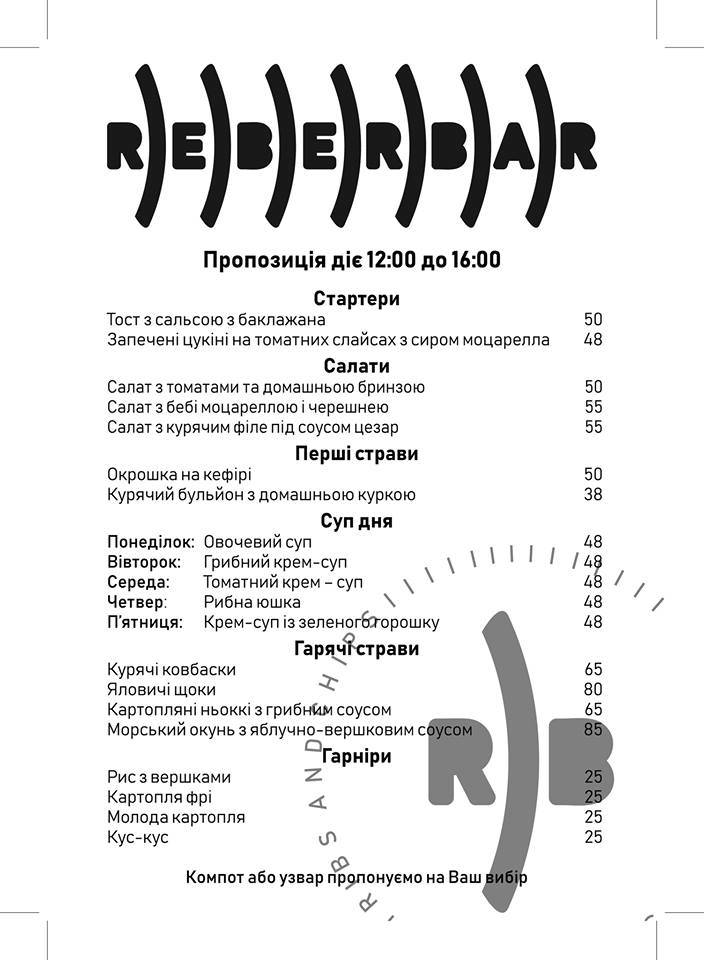 R)E)B)E)R)B)A)R

Пропозиція діє 12:00 до 16:00

Стартери
Тост з сальсою з баклажана 50
Запечені цукіні на томатних слайсах з сиром моцарелла 48

Салати
Салат з томатами та домашньою бринзою 50
Салат з бебі моцареллою і черешнею 55
Салат з курячим філе під соусом цезар 55

Перші страви
Окрошка на кефірі 50
Курячий бульйон з домашньою куркою 38

Суп дня
Понеділок: Овочевий суп 48
Вівторок: Грибний крем-суп 48
Середа: Томатний крем – суп 48
Четвер: Рибна юшка 48
П'ятниця: Крем-суп із зеленого горошку 48

Гарячі страви
Курячі ковбаски 65
Яловичі щоки 80
Картопляні ньоккі з грибним соусом 65
Морський окунь з яблучно-вершковим соусом 85

Гарніри
Рис з вершками 25
Картопля фрі 25
Молода картопля 25
Кус-кус 25

Компот або узвар пропонуємо на Ваш вибір

R)B
RIBS AND HIPS